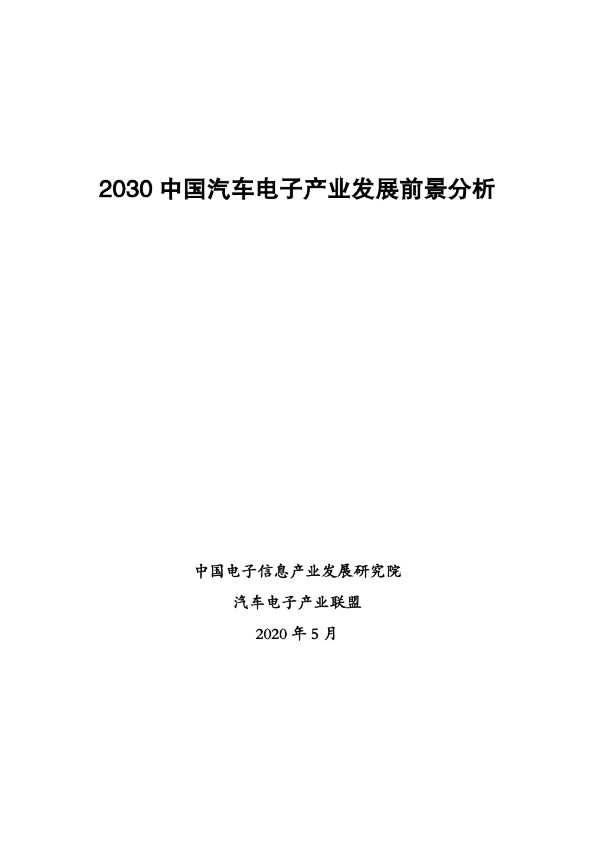 2030 中国汽车电子产业发展前景分析

中国电子信息产业发展研究院

汽车电子产业联盟

2020 年 5 月